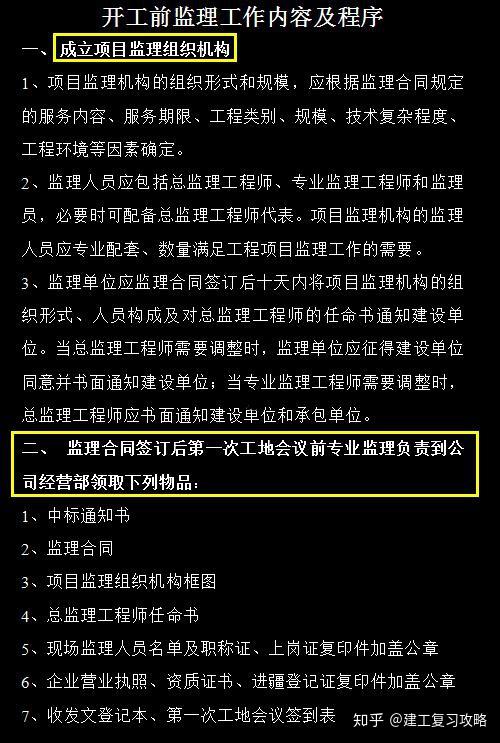 开工前监理工作内容及程序

一、成立项目监理组织机构

1、项目监理机构的组织形式和规模，应根据监理合同规定的服务内容、服务期限、工程类别、规模、技术复杂程度、工程环境等因素确定。

2、监理人员应包括总监理工程师、专业监理工程师和监理员，必要时可配备总监理工程师代表。项目监理机构的监理人员应专业配套、数量满足工程项目监理工作的需要。

3、监理单位应监理合同签订后十天内将项目监理机构的组织形式、人员构成及对总监理工程师的任命书通知建设单位。当总监理工程师需要调整时，监理单位应征得建设单位同意并书面通知建设单位；当专业监理工程师需要调整时，总监理工程师应书面通知建设单位和承包单位。

二、 监理合同签订后第一次工地会议前专业监理负责到公司经营部领取下列物品：

1、中标通知书

2、监理合同

3、项目监理组织机构框图

4、总监理工程师任命书

5、现场监理人员名单及职称证、上岗证复印件加盖公章

6、企业营业执照、资质证书、进疆登记证复印件加盖公章

7、收发文登记本、第一次工地会议签到表

知乎 @建工复习攻略